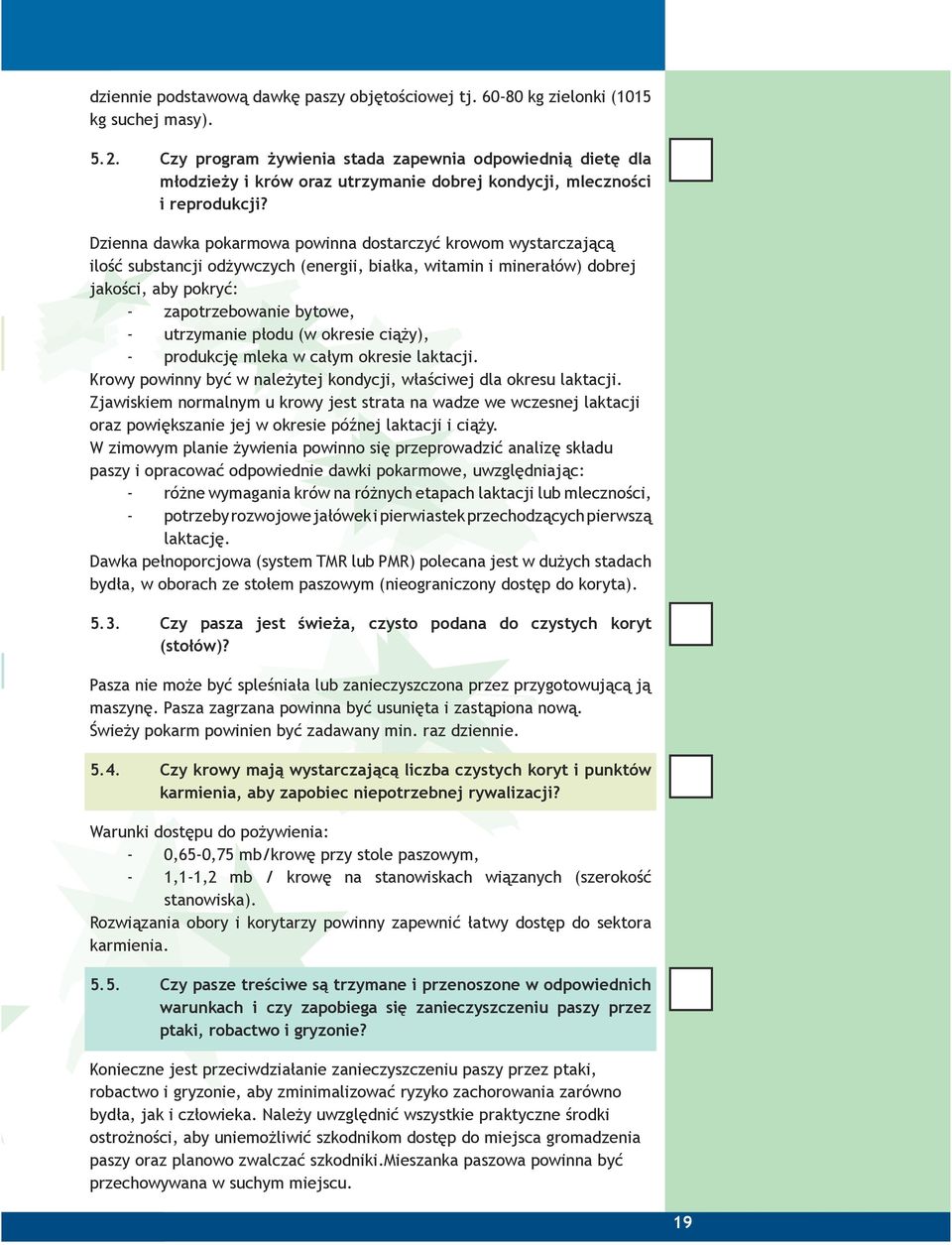 dziennie podstawową dawkę paszy objętościowej tj. 60-80 kg zielonki (1015 kg suchej masy).

5.2. Czy program żywienia stada zapewnia odpowiednią dietę dla młodzieży i krów oraz utrzymanie dobrej kondycji, mleczności i reprodukcji?

Dzienna dawka pokarmowa powinna dostarczyć krowom wystarczającą ilość substancji odżywczych (energii, białka, witamin i minerałów) dobrej jakości, aby pokryć:
- zapotrzebowanie bytowe,
- utrzymanie płodu (w okresie ciąży),
- produkcję mleka w całym okresie laktacji.
Krowy powinny być w należytej kondycji, właściwej dla okresu laktacji. Zjawiskiem normalnym u krowy jest strata na wadze we wczesnej laktacji oraz powiększanie jej w okresie późnej laktacji i ciąży.
W zimowym planie żywienia powinno się przeprowadzić analizę składu paszy i opracować odpowiednie dawki pokarmowe, uwzględniając:
- różne wymagania krów na różnych etapach laktacji lub mleczności,
- potrzeby rozwojowe jałówek i pierwiastek przechodzących pierwszą laktację.
Dawka pełnoporcjowa (system TMR lub PMR) polecana jest w dużych stadach bydła, w oborach ze stołem paszowym (nieograniczony dostęp do koryta).

5.3. Czy pasza jest świeża, czysto podana do czystych koryt (stołów)?

Pasza nie może być spleśniała lub zanieczyszczona przez przygotowującą ją maszynę. Pasza zagrzana powinna być usunięta i zastąpiona nową.
Świeży pokarm powinien być zadawany min. raz dziennie.

5.4. Czy krowy mają wystarczającą liczba czystych koryt i punktów karmienia, aby zapobiec niepotrzebnej rywalizacji?

Warunki dostępu do pożywienia:
- 0,65-0,75 mb/krowę przy stole paszowym,
- 1,1-1,2 mb / krowę na stanowiskach wiązanych (szerokość stanowiska).
Rozwiązania obory i korytarzy powinny zapewnić łatwy dostęp do sektora karmienia.

5.5. Czy pasze treściwe są trzymane i przenoszone w odpowiednich warunkach i czy zapobiega się zanieczyszczeniu paszy przez ptaki, robactwo i gryzonie?

Konieczne jest przeciwdziałanie zanieczyszczeniu paszy przez ptaki, robactwo i gryzonie, aby zminimalizować ryzyko zachorowania zarówno bydła, jak i człowieka. Należy uwzględnić wszystkie praktyczne środki ostrożności, aby uniemożliwić szkodnikom dostęp do miejsca gromadzenia paszy oraz planowo zwalczać szkodniki.Mieszanka paszowa powinna być przechowywana w suchym miejscu.

19